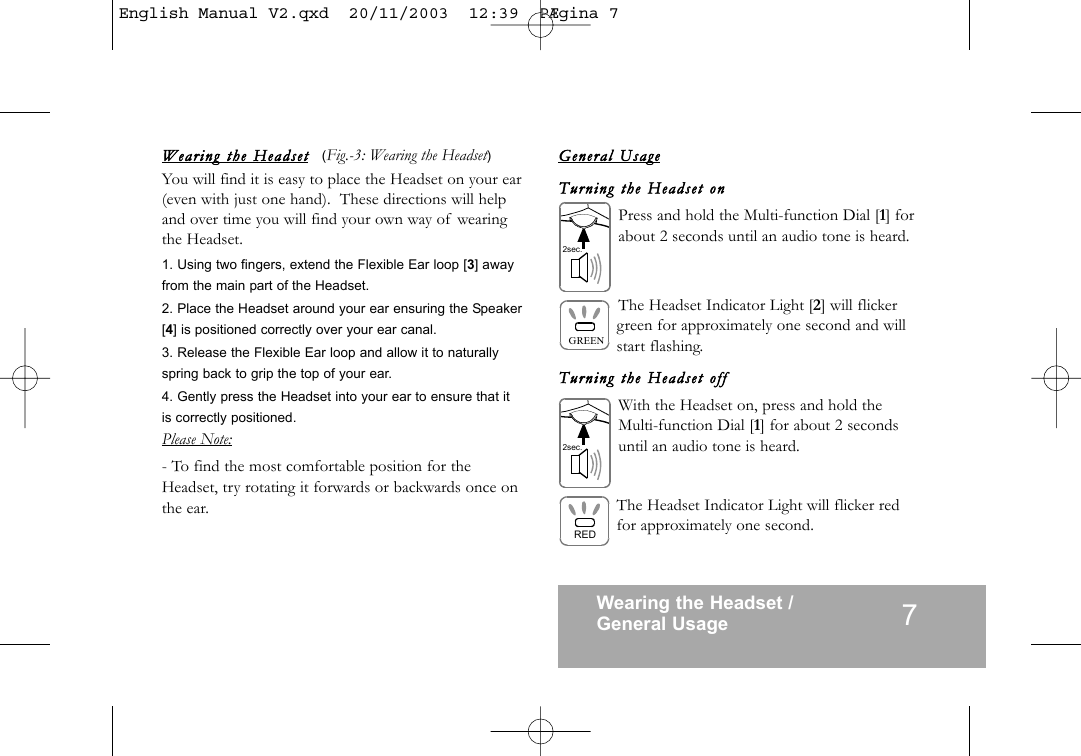 English Manual V2.qxd 20/11/2003 12:39 PÆgina 7

Wearing the Headset (Fig.-3: Wearing the Headset)

You will find it is easy to place the Headset on your ear (even with just one hand). These directions will help and over time you will find your own way of wearing the Headset.

1. Using two fingers, extend the Flexible Ear loop [3] away from the main part of the Headset.

2. Place the Headset around your ear ensuring the Speaker [4] is positioned correctly over your ear canal.

3. Release the Flexible Ear loop and allow it to naturally spring back to grip the top of your ear.

4. Gently press the Headset into your ear to ensure that it is correctly positioned.

Please Note:

- To find the most comfortable position for the Headset, try rotating it forwards or backwards once on the ear.

General Usage

Turning the Headset on

2sec

Press and hold the Multi-function Dial [1] for about 2 seconds until an audio tone is heard.

GREEN

The Headset Indicator Light [2] will flicker green for approximately one second and will start flashing.

Turning the Headset off

2sec

With the Headset on, press and hold the Multi-function Dial [1] for about 2 seconds until an audio tone is heard.

RED

The Headset Indicator Light will flicker red for approximately one second.

Wearing the Headset / General Usage

7